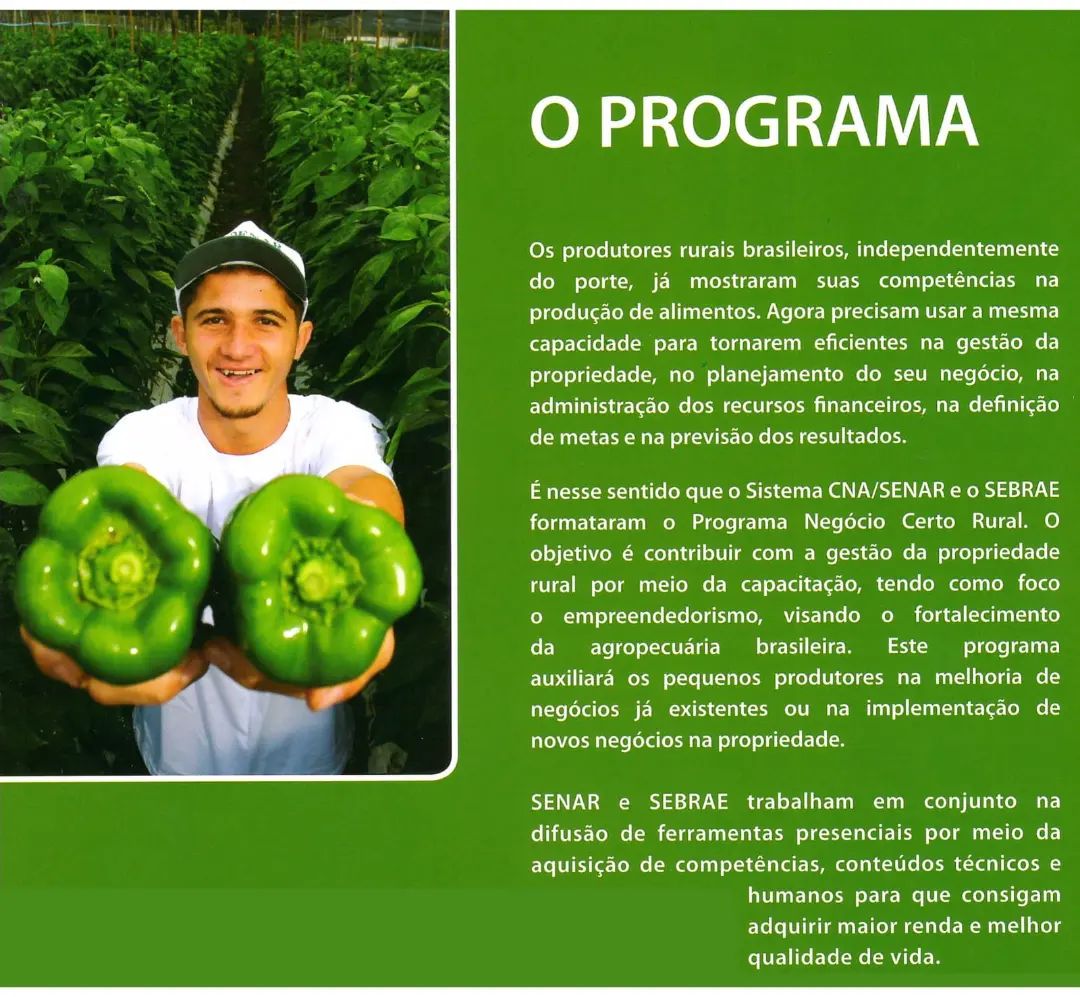 O PROGRAMA

Os produtores rurais brasileiros, independentemente do porte, já mostraram suas competências na produção de alimentos. Agora precisam usar a mesma capacidade para tornarem eficientes na gestão da propriedade, no planejamento do seu negócio, na administração dos recursos financeiros, na definição de metas e na previsão dos resultados.

É nesse sentido que o Sistema CNA/SENAR e o SEBRAE formataram o Programa Negócio Certo Rural. O objetivo é contribuir com a gestão da propriedade rural por meio da capacitação, tendo como foco o empreendedorismo, visando o fortalecimento da agropecuária brasileira. Este programa auxiliará os pequenos produtores na melhoria de negócios já existentes ou na implementação de novos negócios na propriedade.

SENAR e SEBRAE trabalham em conjunto na difusão de ferramentas presenciais por meio da aquisição de competências, conteúdos técnicos e humanos para que consigam adquirir maior renda e melhor qualidade de vida.